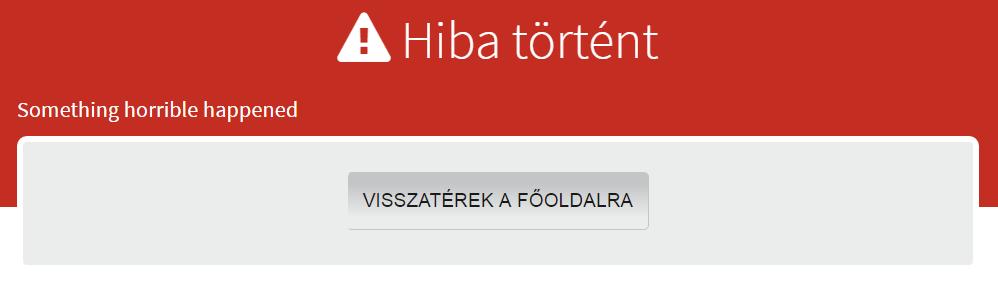 Hiba történt

Something horrible happened

VISSZATÉREK A FŐOLDALRA